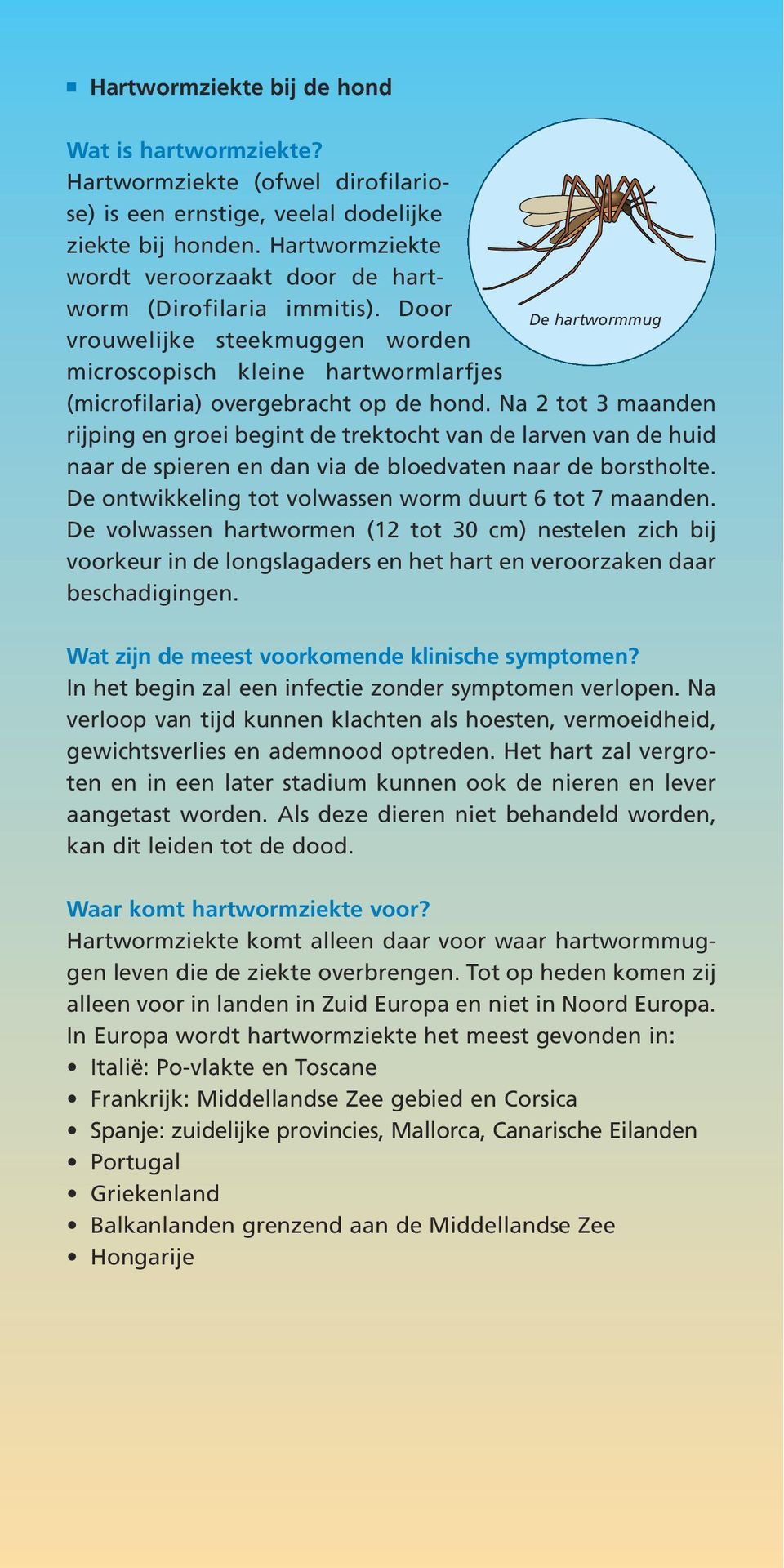 ■ Hartwormziekte bij de hond

Wat is hartwormziekte?
Hartwormziekte (ofwel dirofilariose) is een ernstige, veelal dodelijke ziekte bij honden. Hartwormziekte wordt veroorzaakt door de hartworm (Dirofilaria immitis). Door vrouwelijke steekmuggen worden microscopisch kleine hartwormlarfjes (microfilaria) overgebracht op de hond. Na 2 tot 3 maanden rijping en groei begint de trektocht van de larven van de huid naar de spieren en dan via de bloedvaten naar de borstholte. De ontwikkeling tot volwassen worm duurt 6 tot 7 maanden. De volwassen hartwormen (12 tot 30 cm) nestelen zich bij voorkeur in de longslagaders en het hart en veroorzaken daar beschadigingen.

De hartwormmug

Wat zijn de meest voorkomende klinische symptomen?
In het begin zal een infectie zonder symptomen verlopen. Na verloop van tijd kunnen klachten als hoesten, vermoeidheid, gewichtsverlies en ademnood optreden. Het hart zal vergroten en in een later stadium kunnen ook de nieren en lever aangetast worden. Als deze dieren niet behandeld worden, kan dit leiden tot de dood.

Waar komt hartwormziekte voor?
Hartwormziekte komt alleen daar voor waar hartwormmuggen leven die de ziekte overbrengen. Tot op heden komen zij alleen voor in landen in Zuid Europa en niet in Noord Europa. In Europa wordt hartwormziekte het meest gevonden in:
• Italië: Po-vlakte en Toscane
• Frankrijk: Middellandse Zee gebied en Corsica
• Spanje: zuidelijke provincies, Mallorca, Canarische Eilanden
• Portugal
• Griekenland
• Balkanlanden grenzend aan de Middellandse Zee
• Hongarije